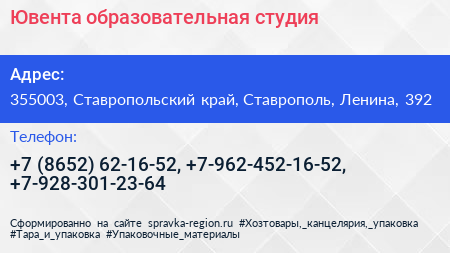 Ювента образовательная студия

Адрес:

355003, Ставропольский край, Ставрополь, Ленина, 392

Телефон:

+7 (8652) 62-16-52, +7-962-452-16-52, +7-928-301-23-64

Сформированно на сайте spravka-region.ru #Хозтовары,_канцелярия,_упаковка #Тара_и_упаковка #Упаковочные_материалы